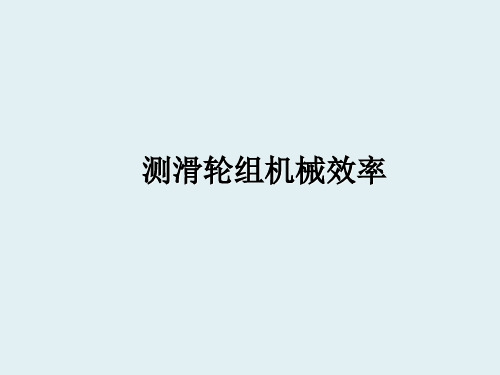 测滑轮组机械效率